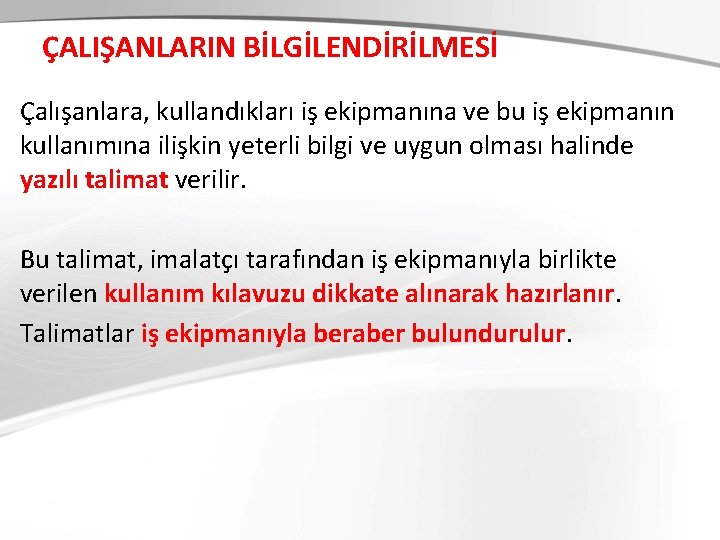 ÇALIŞANLARIN BİLGİLENDİRİLMESİ

Çalışanlara, kullandıkları iş ekipmanına ve bu iş ekipmanın kullanımına ilişkin yeterli bilgi ve uygun olması halinde yazılı talimat verilir.

Bu talimat, imalatçı tarafından iş ekipmanıyla birlikte verilen kullanım kılavuzu dikkate alınarak hazırlanır.

Talimatlar iş ekipmanıyla beraber bulundurulur.